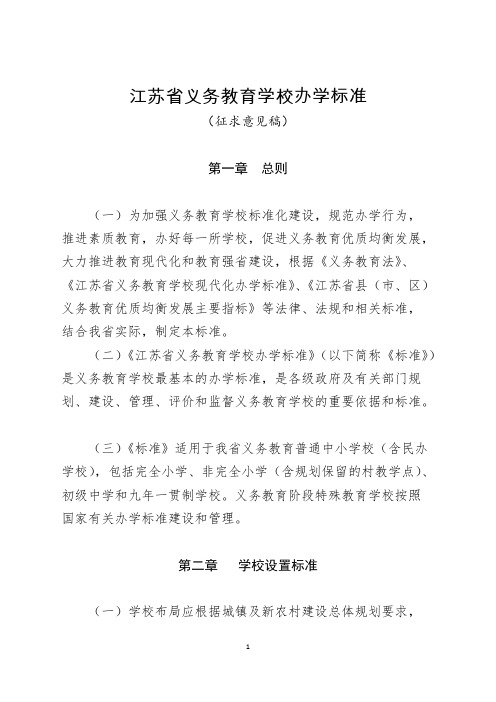 江苏省义务教育学校办学标准

（征求意见稿）

第一章　总则

（一）为加强义务教育学校标准化建设，规范办学行为，推进素质教育，办好每一所学校，促进义务教育优质均衡发展，大力推进教育现代化和教育强省建设，根据《义务教育法》、《江苏省义务教育学校现代化办学标准》、《江苏省县（市、区）义务教育优质均衡发展主要指标》等法律、法规和相关标准，结合我省实际，制定本标准。

（二）《江苏省义务教育学校办学标准》（以下简称《标准》）是义务教育学校最基本的办学标准，是各级政府及有关部门规划、建设、管理、评价和监督义务教育学校的重要依据和标准。

（三）《标准》适用于我省义务教育普通中小学校（含民办学校），包括完全小学、非完全小学（含规划保留的村教学点）、初级中学和九年一贯制学校。义务教育阶段特殊教育学校按照国家有关办学标准建设和管理。

第二章　学校设置标准

（一）学校布局应根据城镇及新农村建设总体规划要求，

1